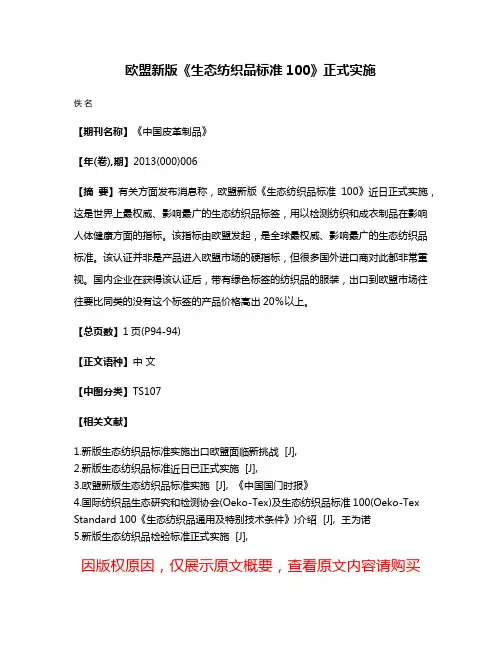 欧盟新版《生态纺织品标准 100》正式实施

佚名

【期刊名称】《中国皮革制品》

【年(卷),期】2013(000)006

【摘 要】有关方面发布消息称，欧盟新版《生态纺织品标准 100》近日正式实施，这是世界上最权威、影响最广的生态纺织品标签，用以检测纺织和成衣制品在影响人体健康方面的指标。该指标由欧盟发起，是全球最权威、影响最广的生态纺织品标准。该认证并非是产品进入欧盟市场的硬指标，但很多国外进口商对此都非常重视。国内企业在获得该认证后，带有绿色标签的纺织品的服装，出口到欧盟市场往往要比同类的没有这个标签的产品价格高出 20%以上。

【总页数】1 页(P94-94)

【正文语种】中 文

【中图分类】TS107

【相关文献】

1.新版生态纺织品标准实施出口欧盟面临新挑战 [J],
2.新版生态纺织品标准近日已正式实施 [J],
3.欧盟新版生态纺织品标准实施 [J], 《中国国门时报》
4.国际纺织品生态研究和检测协会(Oeko-Tex)及生态纺织品标准 100(Oeko-Tex Standard 100《生态纺织品通用及特别技术条件》)介绍 [J], 王为诺
5.新版生态纺织品检验标准正式实施 [J],

因版权原因，仅展示原文概要，查看原文内容请购买